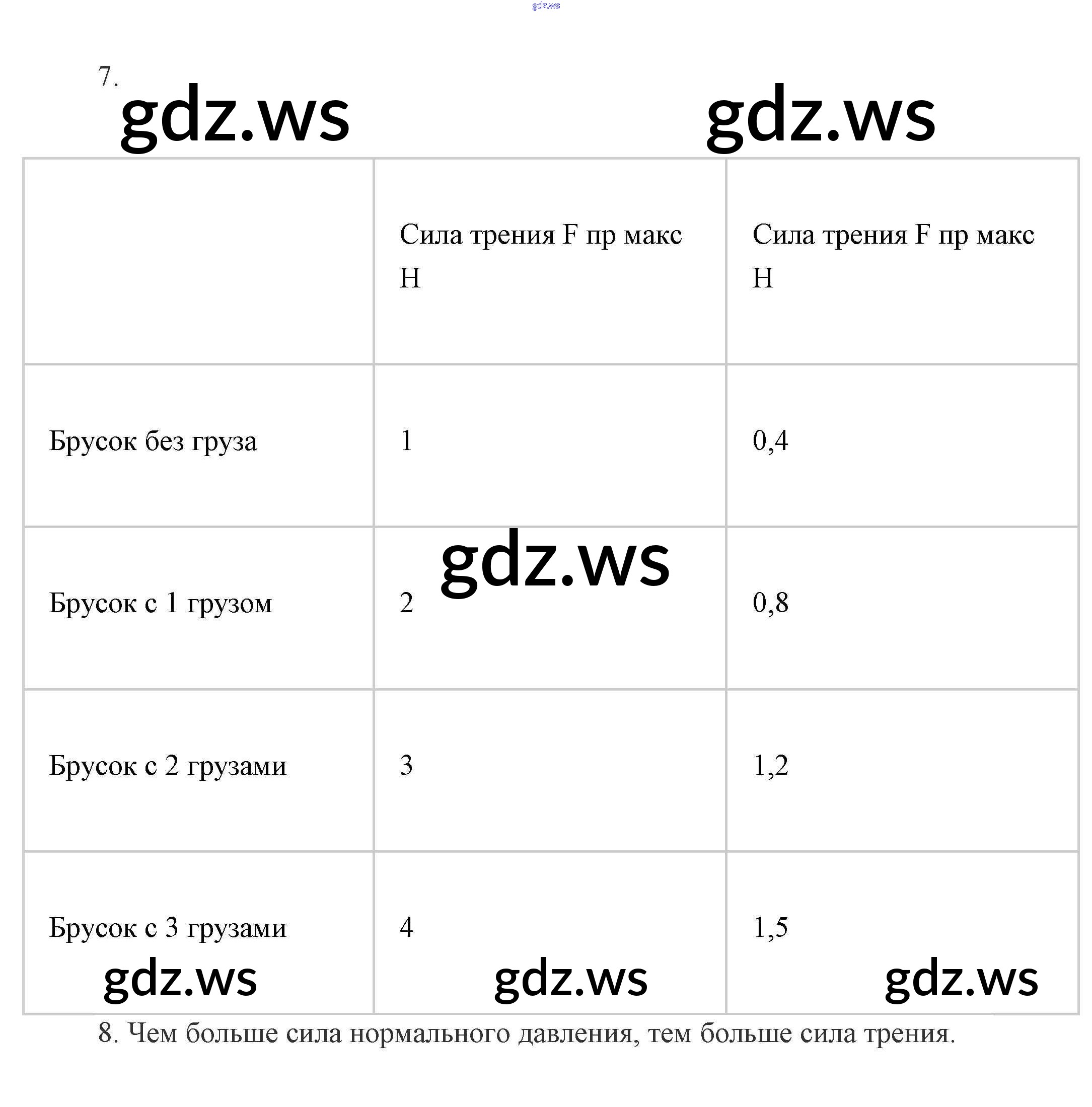 7.

|  | Сила трения F пр макс Н | Сила трения F пр макс Н |
|---|---|---|
| Брусок без груза | 1 | 0,4 |
| Брусок с 1 грузом | 2 | 0,8 |
| Брусок с 2 грузами | 3 | 1,2 |
| Брусок с 3 грузами | 4 | 1,5 |

8. Чем больше сила нормального давления, тем больше сила трения.

gdz.ws